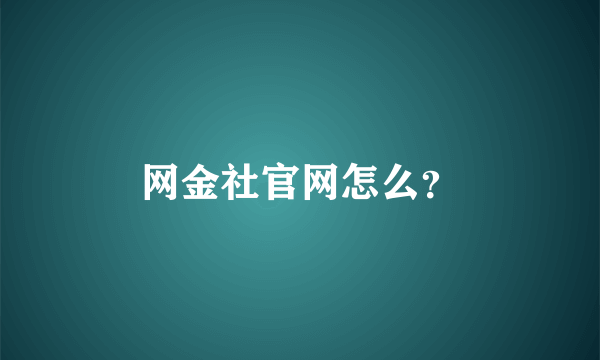 网金社官网怎么?